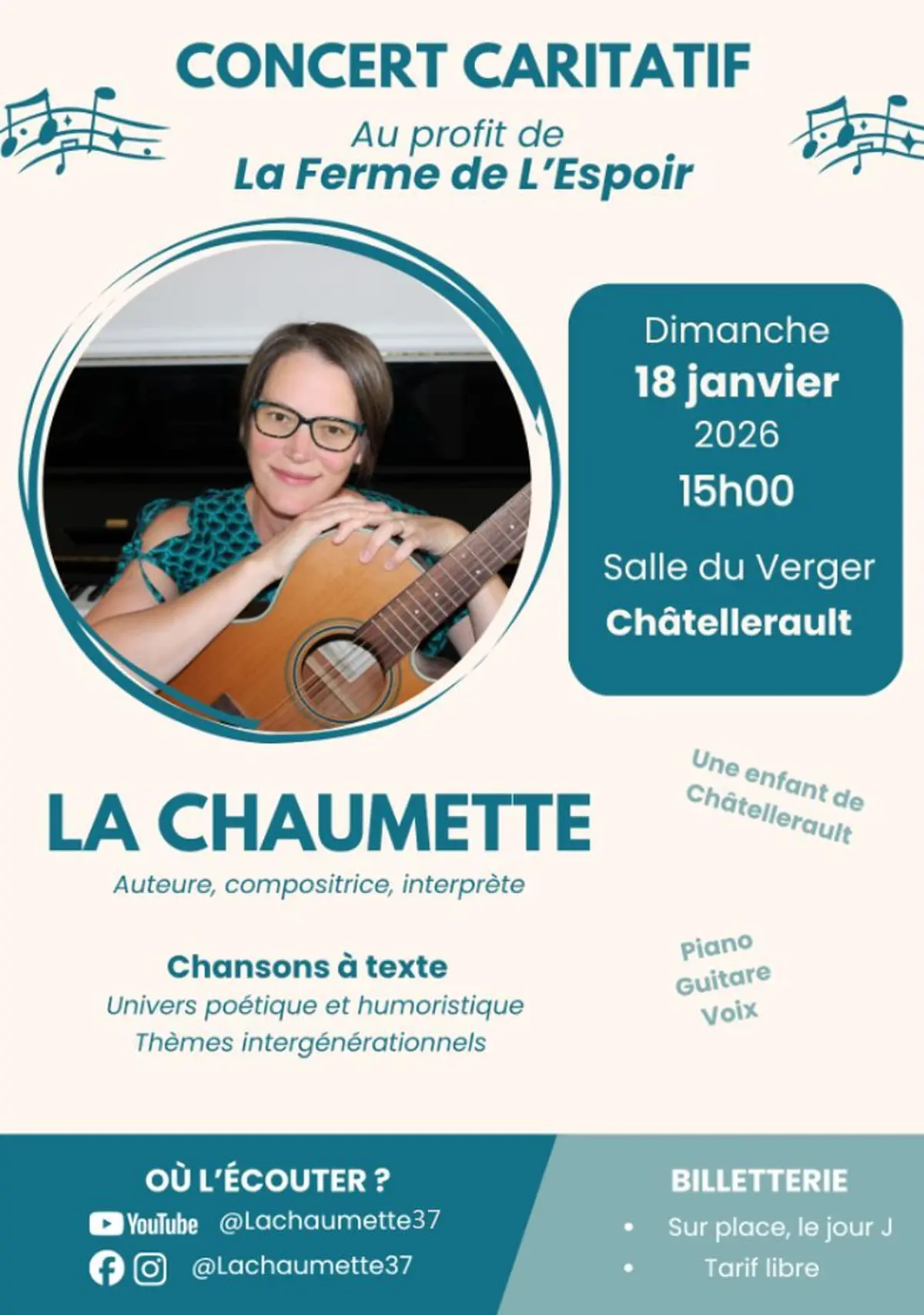 CONCERT CARITATIF

Au profit de
La Ferme de L'Espoir

Dimanche
18 janvier
2026
15h00

Salle du Verger
Châtellerault

Une enfant de Châtellerault

LA CHAUMETTE

Auteure, compositrice, interprète

Chansons à texte
Univers poétique et humoristique
Thèmes intergénérationnels

Piano
Guitare
Voix

OÙ L'ÉCOUTER ?
YouTube @Lachaumette37
@Lachaumette37

BILLETTERIE
• Sur place, le jour J
• Tarif libre